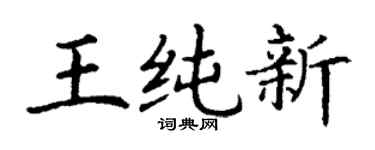 王纯新
词典网